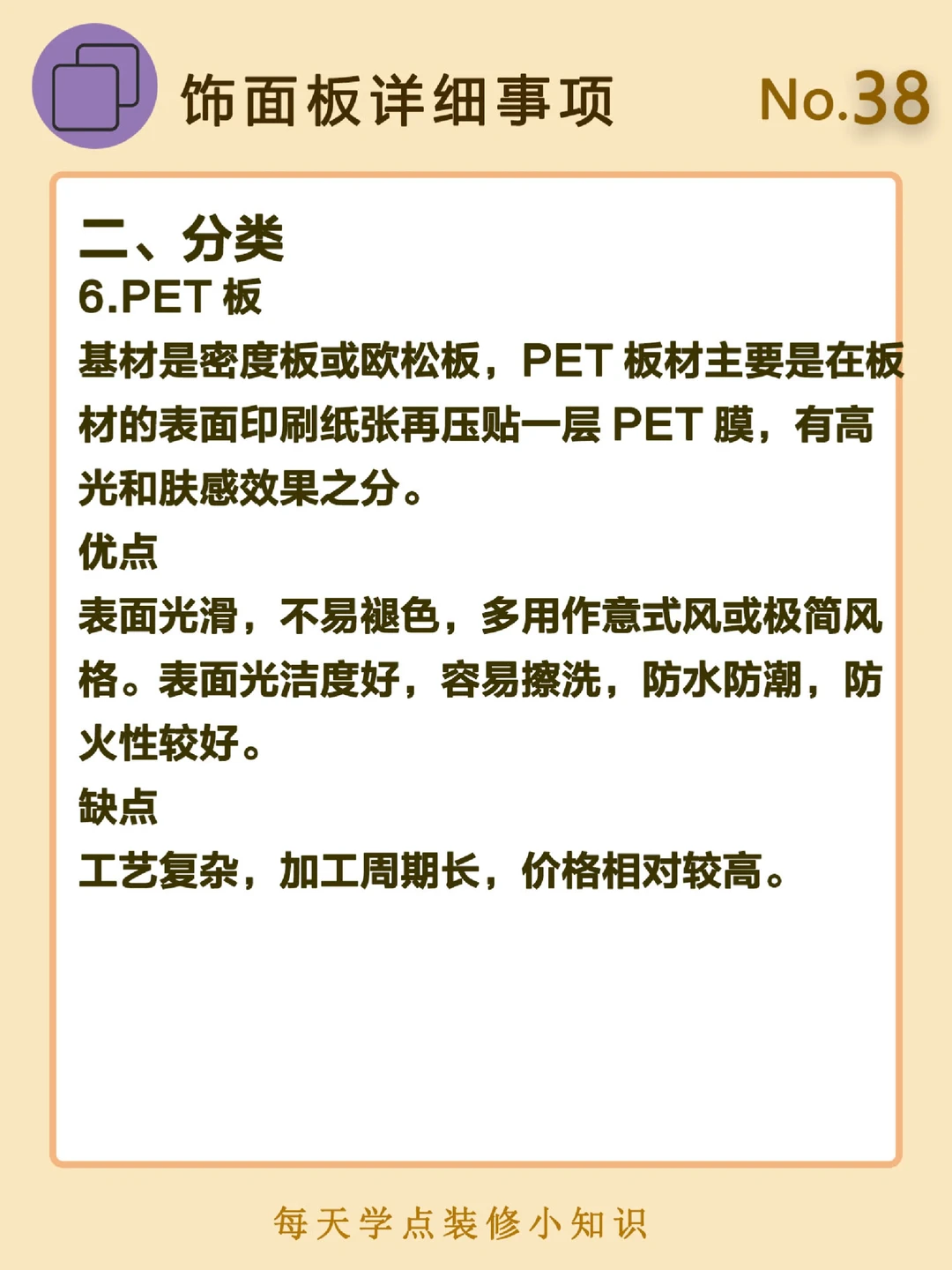 饰面板详细事项

No.38

二、分类

6.PET板

基材是密度板或欧松板，PET板材主要是在板材的表面印刷纸张再压贴一层PET膜，有高光和肤感效果之分。

优点

表面光滑，不易褪色，多用作意式风或极简风格。表面光洁度好，容易擦洗，防水防潮，防火性较好。

缺点

工艺复杂，加工周期长，价格相对较高。

每天学点装修小知识